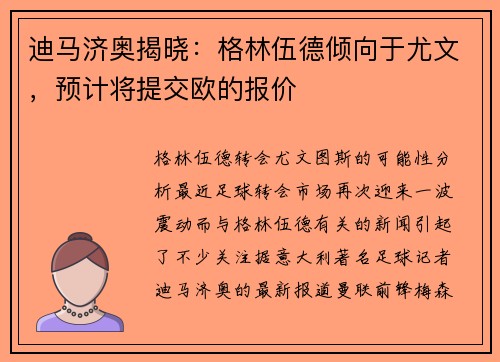 迪马济奥揭晓：格林伍德倾向于尤文，预计将提交欧的报价

格林伍德转会尤文图斯的可能性分析最近足球转会市场再次迎来一波震动而与格林伍德有关的新闻引起了不少关注据意大利著名足球记者迪马济奥的最新报道曼联前锋梅森